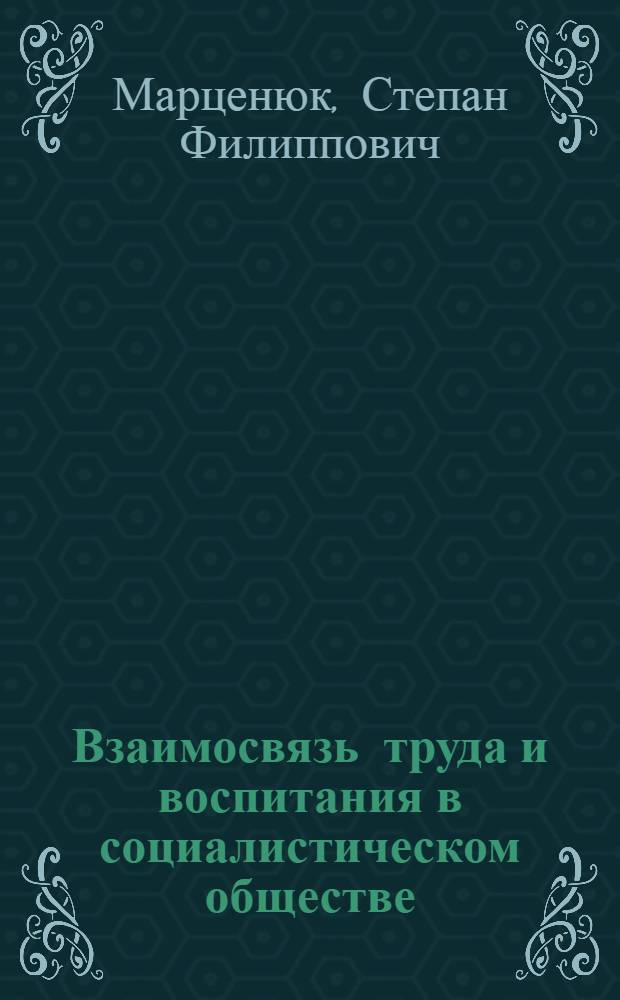 Марценюк, Степан Филиппович

Взаимосвязь труда и воспитания в социалистическом обществе